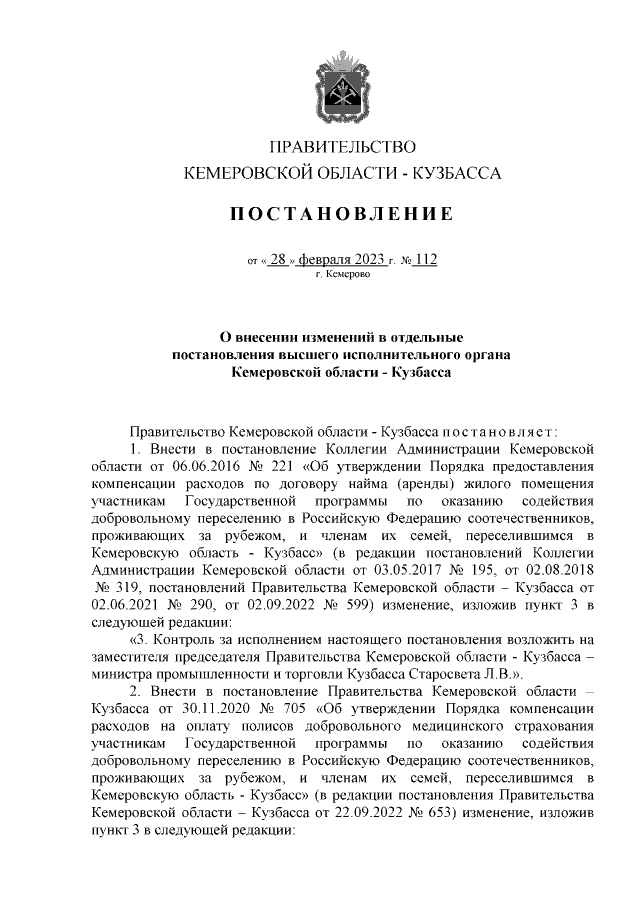 ПРАВИТЕЛЬСТВО
КЕМЕРОВСКОЙ ОБЛАСТИ - КУЗБАССА

ПОСТАНОВЛЕНИЕ

от « 28 » февраля 2023 г. № 112
г. Кемерово

О внесении изменений в отдельные постановления высшего исполнительного органа Кемеровской области - Кузбасса

Правительство Кемеровской области - Кузбасса постановляет:

1. Внести в постановление Коллегии Администрации Кемеровской области от 06.06.2016 № 221 «Об утверждении Порядка предоставления компенсации расходов по договору найма (аренды) жилого помещения участникам Государственной программы по оказанию содействия добровольному переселению в Российскую Федерацию соотечественников, проживающих за рубежом, и членам их семей, переселившимся в Кемеровскую область - Кузбасс» (в редакции постановлений Коллегии Администрации Кемеровской области от 03.05.2017 № 195, от 02.08.2018 № 319, постановлений Правительства Кемеровской области – Кузбасса от 02.06.2021 № 290, от 02.09.2022 № 599) изменение, изложив пункт 3 в следующей редакции:

«3. Контроль за исполнением настоящего постановления возложить на заместителя председателя Правительства Кемеровской области - Кузбасса – министра промышленности и торговли Кузбасса Старосвета Л.В.».

2. Внести в постановление Правительства Кемеровской области – Кузбасса от 30.11.2020 № 705 «Об утверждении Порядка компенсации расходов на оплату полисов добровольного медицинского страхования участникам Государственной программы по оказанию содействия добровольному переселению в Российскую Федерацию соотечественников, проживающих за рубежом, и членам их семей, переселившимся в Кемеровскую область - Кузбасс» (в редакции постановления Правительства Кемеровской области – Кузбасса от 22.09.2022 № 653) изменение, изложив пункт 3 в следующей редакции: